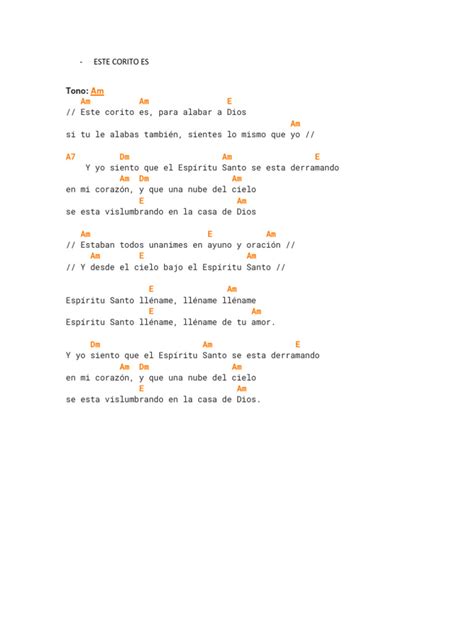 - ESTE CORITO ES

Tono: Am
Am Am E
// Este corito es, para alabar a Dios
Am
si tu le alabas también, sientes lo mismo que yo //

A7 Dm Am E
Y yo siento que el Espíritu Santo se esta derramando
Am Dm Am
en mi corazón, y que una nube del cielo
E Am
se esta vislumbrando en la casa de Dios

Am E Am
// Estaban todos unanimes en ayuno y oración //
Am E Am
// Y desde el cielo bajo el Espíritu Santo //

E Am
Espíritu Santo lléname, lléname lléname
E Am
Espíritu Santo lléname, lléname de tu amor.

Dm Am E
Y yo siento que el Espíritu Santo se esta derramando
Am Dm Am
en mi corazón, y que una nube del cielo
E Am
se esta vislumbrando en la casa de Dios.